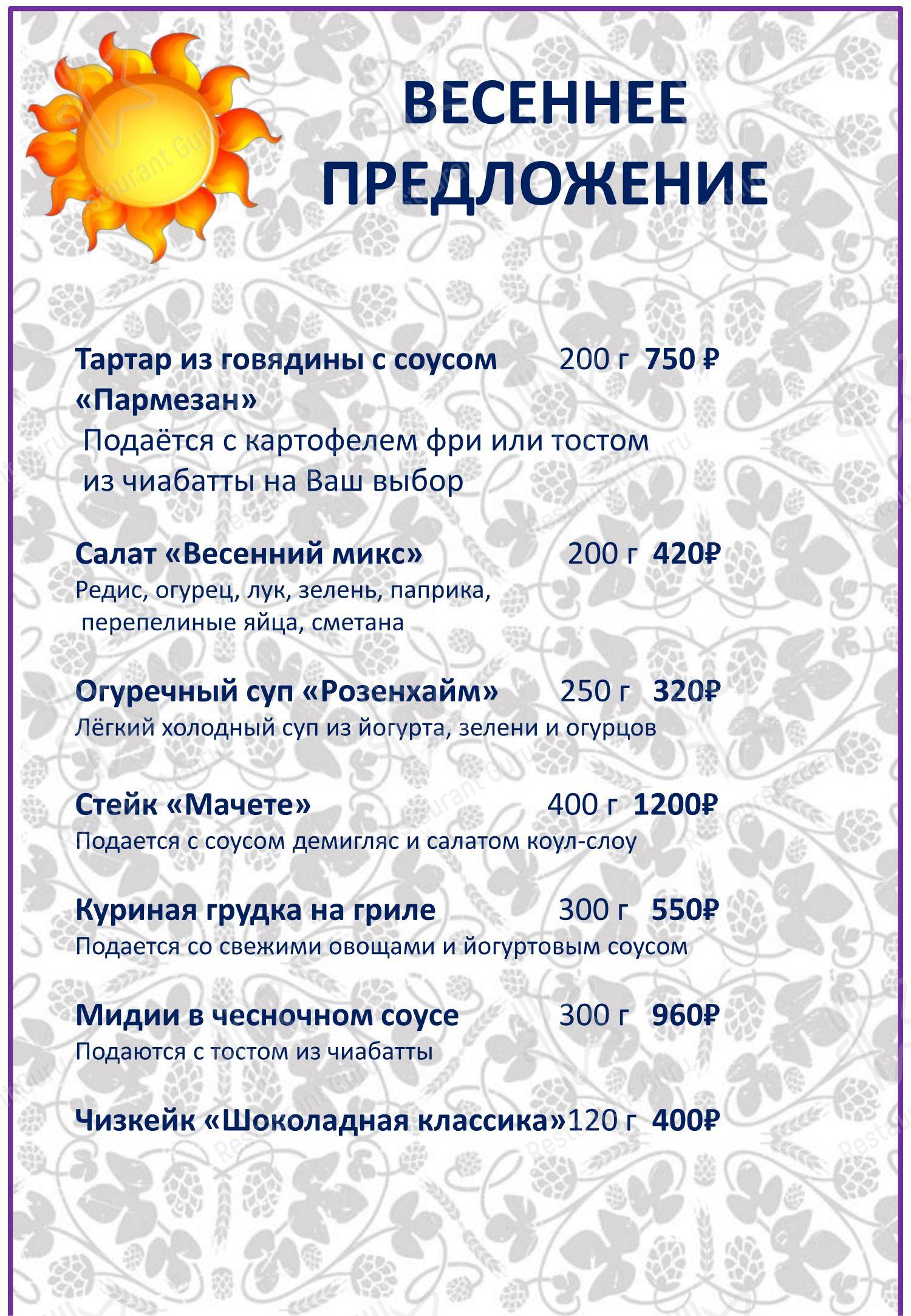 ВЕСЕННЕЕ ПРЕДЛОЖЕНИЕ

Тартар из говядины с соусом «Пармезан» 200 г 750 ₽
Подаётся с картофелем фри или тостом из чиабатты на Ваш выбор

Салат «Весенний микс» 200 г 420₽
Редис, огурец, лук, зелень, паприка, перепелиные яйца, сметана

Огуречный суп «Розенхайм» 250 г 320₽
Лёгкий холодный суп из йогурта, зелени и огурцов

Стейк «Мачете» 400 г 1200₽
Подается с соусом демигляс и салатом коул-слоу

Куриная грудка на гриле 300 г 550₽
Подается со свежими овощами и йогуртовым соусом

Мидии в чесночном соусе 300 г 960₽
Подаются с тостом из чиабатты

Чизкейк «Шоколадная классика» 120 г 400₽